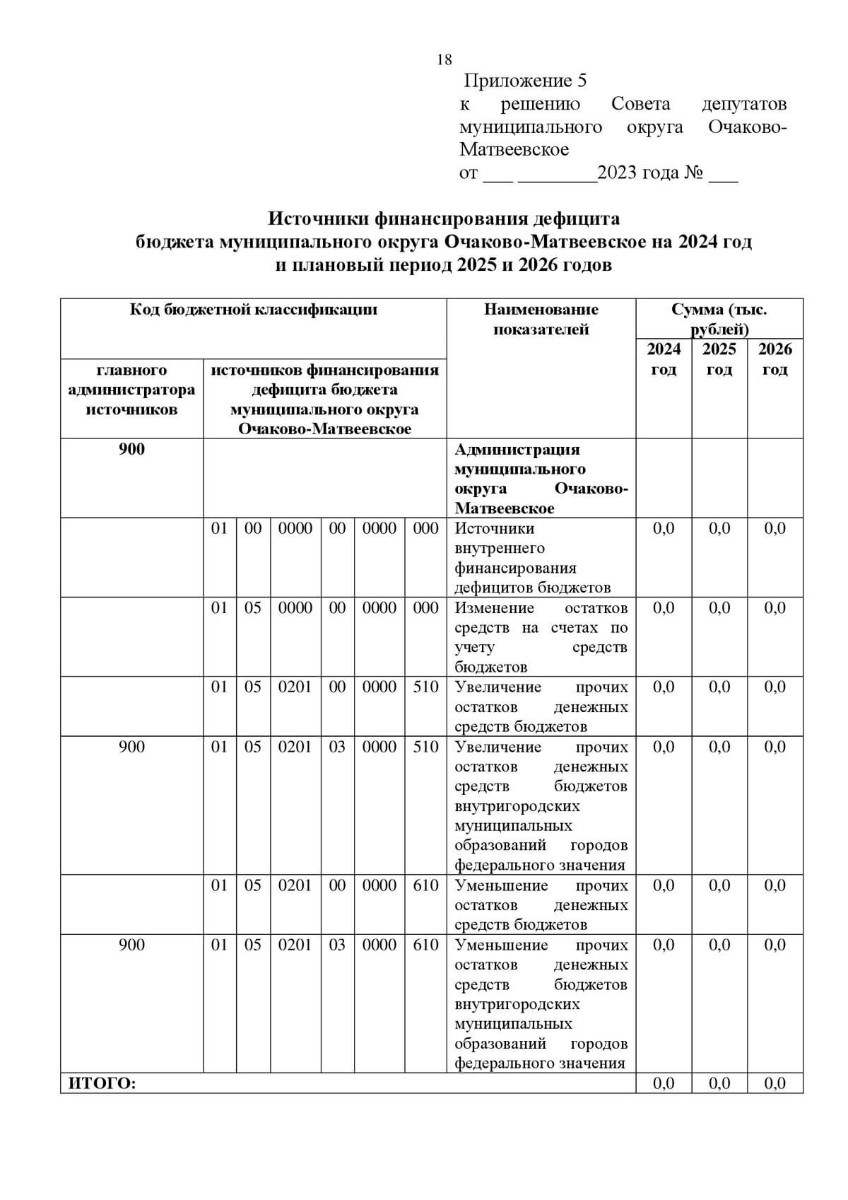 18

Приложение 5
к решению Совета депутатов муниципального округа Очаково-Матвеевское
от ___ ________2023 года № ___

Источники финансирования дефицита бюджета муниципального округа Очаково-Матвеевское на 2024 год и плановый период 2025 и 2026 годов

| Код бюджетной классификации | | | | | | | Наименование показателей | Сумма (тыс. рублей) | | |
|---|---|---|---|---|---|---|---|---|---|---|
| главного администратора источников | источников финансирования дефицита бюджета муниципального округа Очаково-Матвеевское | | | | | | | 2024 год | 2025 год | 2026 год |
| 900 | | | | | | | Администрация муниципального округа Очаково-Матвеевское | | | |
| | 01 | 00 | 0000 | 00 | 0000 | 000 | Источники внутреннего финансирования дефицитов бюджетов | 0,0 | 0,0 | 0,0 |
| | 01 | 05 | 0000 | 00 | 0000 | 000 | Изменение остатков средств на счетах по учету средств бюджетов | 0,0 | 0,0 | 0,0 |
| | 01 | 05 | 0201 | 00 | 0000 | 510 | Увеличение прочих остатков денежных средств бюджетов | 0,0 | 0,0 | 0,0 |
| 900 | 01 | 05 | 0201 | 03 | 0000 | 510 | Увеличение прочих остатков денежных средств бюджетов внутригородских муниципальных образований городов федерального значения | 0,0 | 0,0 | 0,0 |
| | 01 | 05 | 0201 | 00 | 0000 | 610 | Уменьшение прочих остатков денежных средств бюджетов | 0,0 | 0,0 | 0,0 |
| 900 | 01 | 05 | 0201 | 03 | 0000 | 610 | Уменьшение прочих остатков денежных средств бюджетов внутригородских муниципальных образований городов федерального значения | 0,0 | 0,0 | 0,0 |
| ИТОГО: | | | | | | | | 0,0 | 0,0 | 0,0 |